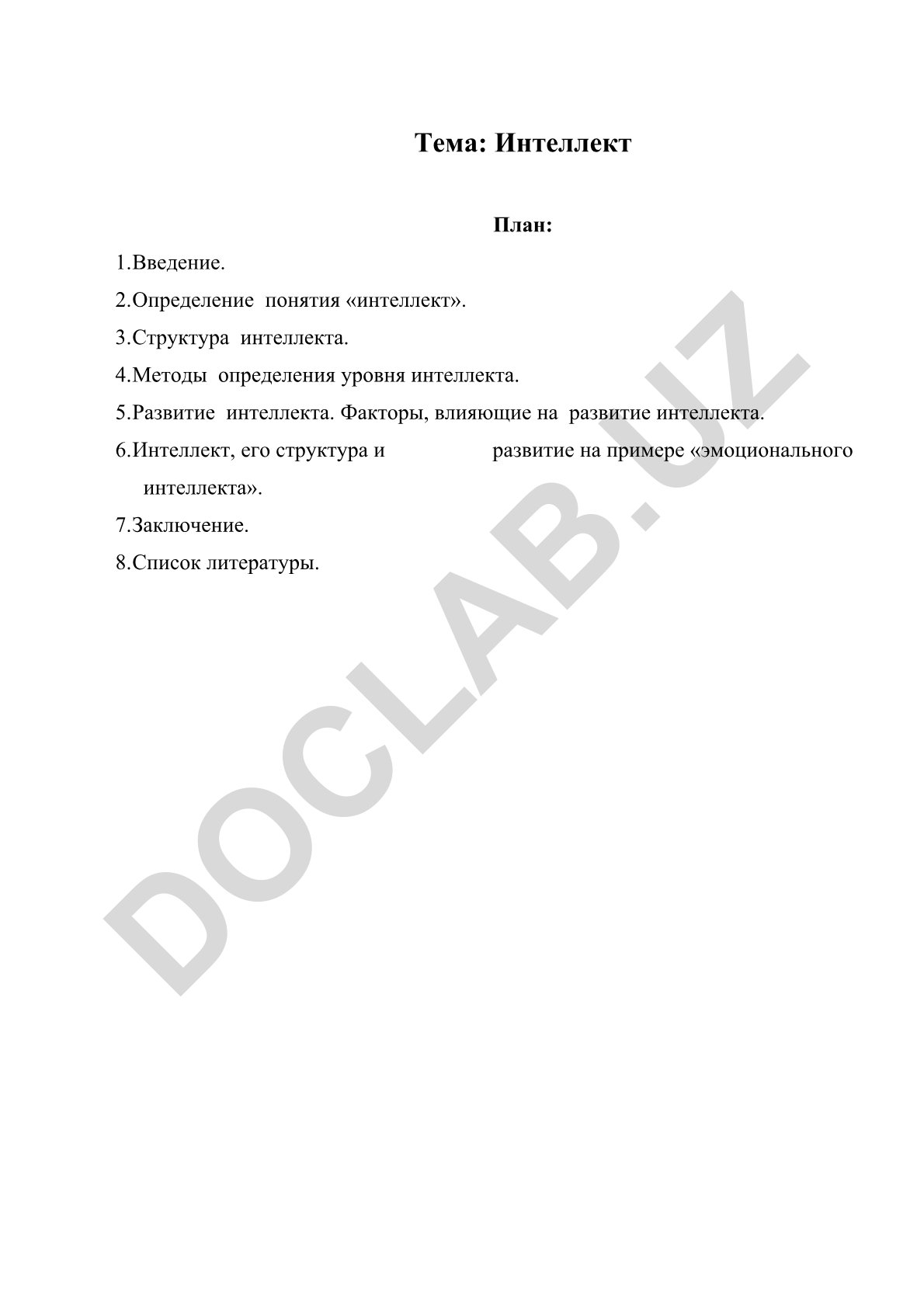 Тема: Интеллект

План:

1.Введение.

2.Определение понятия «интеллект».

3.Структура интеллекта.

4.Методы определения уровня интеллекта.

5.Развитие интеллекта. Факторы, влияющие на развитие интеллекта.

6.Интеллект, его структура и развитие на примере «эмоционального интеллекта».

7.Заключение.

8.Список литературы.

DOCLAB.UZ